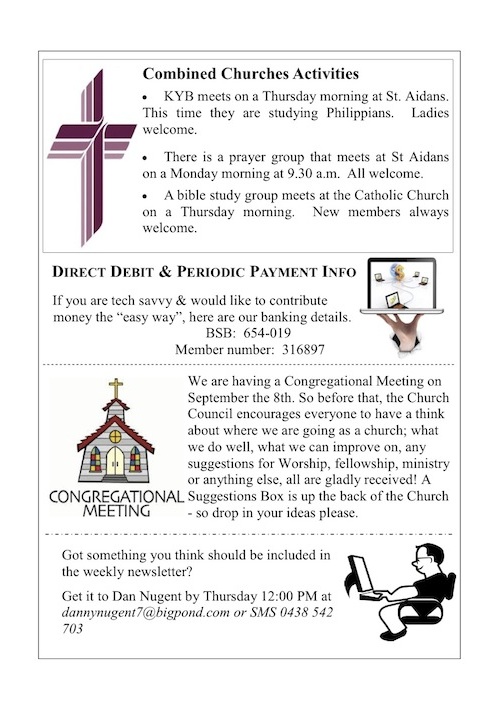 Combined Churches Activities

• KYB meets on a Thursday morning at St. Aidans. This time they are studying Philippians. Ladies welcome.

• There is a prayer group that meets at St Aidans on a Monday morning at 9.30 a.m. All welcome.

• A bible study group meets at the Catholic Church on a Thursday morning. New members always welcome.

DIRECT DEBIT & PERIODIC PAYMENT INFO

If you are tech savvy & would like to contribute money the "easy way", here are our banking details.
BSB: 654-019
Member number: 316897

CONGREGATIONAL MEETING

We are having a Congregational Meeting on September the 8th. So before that, the Church Council encourages everyone to have a think about where we are going as a church; what we do well, what we can improve on, any suggestions for Worship, fellowship, ministry or anything else, all are gladly received! A Suggestions Box is up the back of the Church - so drop in your ideas please.

Got something you think should be included in the weekly newsletter?

Get it to Dan Nugent by Thursday 12:00 PM at dannynugent7@bigpond.com or SMS 0438 542 703